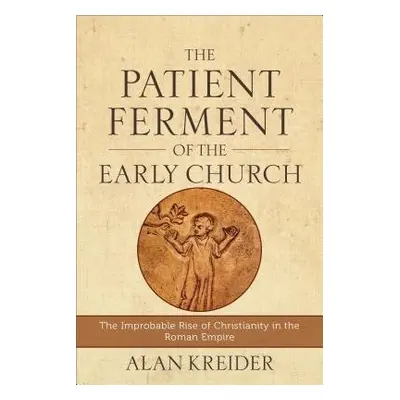 THE
PATIENT
FERMENT
OF THE
EARLY CHURCH

The Improbable Rise of Christianity in the Roman Empire

ALAN KREIDER